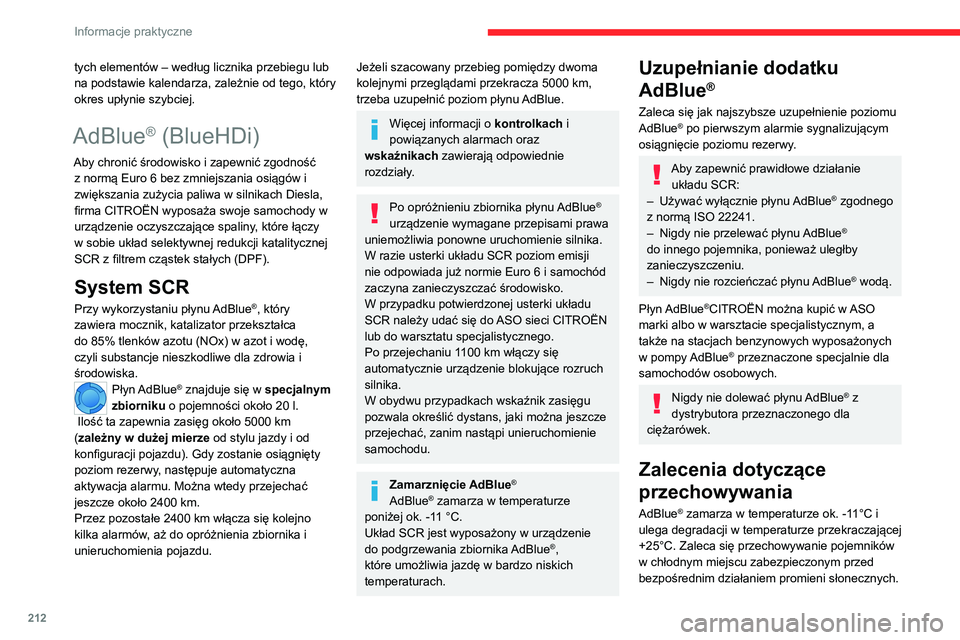 Informacje praktyczne

tych elementów – według licznika przebiegu lub na podstawie kalendarza, zależnie od tego, który okres upłynie szybciej.

AdBlue® (BlueHDi)

Aby chronić środowisko i zapewnić zgodność z normą Euro 6 bez zmniejszania osiągów i zwiększania zużycia paliwa w silnikach Diesla, firma CITROËN wyposaża swoje samochody w urządzenie oczyszczające spaliny, które łączy w sobie układ selektywnej redukcji katalitycznej SCR z filtrem cząstek stałych (DPF).

System SCR

Przy wykorzystaniu płynu AdBlue®, który zawiera mocznik, katalizator przekształca do 85% tlenków azotu (NOx) w azot i wodę, czyli substancje nieszkodliwe dla zdrowia i środowiska.

Płyn AdBlue® znajduje się w specjalnym zbiorniku o pojemności około 20 l. Ilość ta zapewnia zasięg około 5000 km (zależny w dużej mierze od stylu jazdy i od konfiguracji pojazdu). Gdy zostanie osiągnięty poziom rezerwy, następuje automatyczna aktywacja alarmu. Można wtedy przejechać jeszcze około 2400 km.
Przez pozostałe 2400 km włącza się kolejno kilka alarmów, aż do opróżnienia zbiornika i unieruchomienia pojazdu.

Jeżeli szacowany przebieg pomiędzy dwoma kolejnymi przeglądami przekracza 5000 km, trzeba uzupełnić poziom płynu AdBlue.

Więcej informacji o kontrolkach i powiązanych alarmach oraz wskaźnikach zawierają odpowiednie rozdziały.

Po opróżnieniu zbiornika płynu AdBlue® urządzenie wymagane przepisami prawa uniemożliwia ponowne uruchomienie silnika.
W razie usterki układu SCR poziom emisji nie odpowiada już normie Euro 6 i samochód zaczyna zanieczyszczać środowisko.
W przypadku potwierdzonej usterki układu SCR należy udać się do ASO sieci CITROËN lub do warsztatu specjalistycznego.
Po przejechaniu 1100 km włączy się automatycznie urządzenie blokujące rozruch silnika.
W obydwu przypadkach wskaźnik zasięgu pozwala określić dystans, jaki można jeszcze przejechać, zanim nastąpi unieruchomienie samochodu.

Zamarznięcie AdBlue®
AdBlue® zamarza w temperaturze poniżej ok. -11 °C.
Układ SCR jest wyposażony w urządzenie do podgrzewania zbiornika AdBlue®, które umożliwia jazdę w bardzo niskich temperaturach.

Uzupełnianie dodatku AdBlue®

Zaleca się jak najszybsze uzupełnienie poziomu AdBlue® po pierwszym alarmie sygnalizującym osiągnięcie poziomu rezerwy.

Aby zapewnić prawidłowe działanie układu SCR:
– Używać wyłącznie płynu AdBlue® zgodnego z normą ISO 22241.
– Nigdy nie przelewać płynu AdBlue® do innego pojemnika, ponieważ uległby zanieczyszczeniu.
– Nigdy nie rozcieńczać płynu AdBlue® wodą.

Płyn AdBlue®CITROËN można kupić w ASO marki albo w warsztacie specjalistycznym, a także na stacjach benzynowych wyposażonych w pompy AdBlue® przeznaczone specjalnie dla samochodów osobowych.

Nigdy nie dolewać płynu AdBlue® z dystrybutora przeznaczonego dla ciężarówek.

Zalecenia dotyczące przechowywania

AdBlue® zamarza w temperaturze ok. -11°C i ulega degradacji w temperaturze przekraczającej +25°C. Zaleca się przechowywanie pojemników w chłodnym miejscu zabezpieczonym przed bezpośrednim działaniem promieni słonecznych.

212

carmanualsonline.info